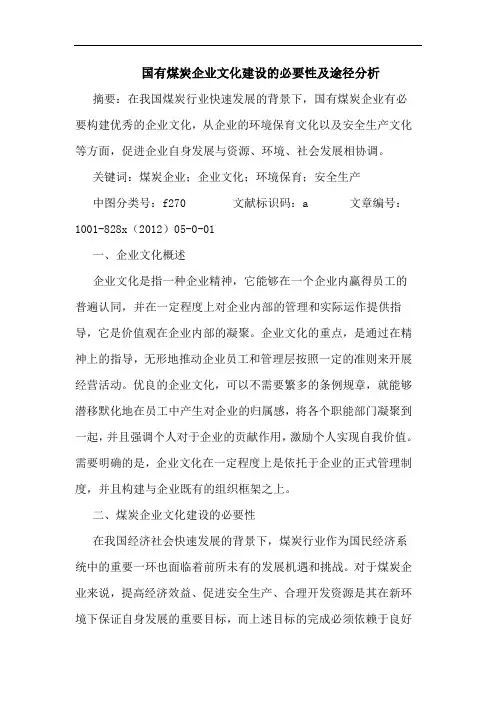 国有煤炭企业文化建设的必要性及途径分析

摘要：在我国煤炭行业快速发展的背景下，国有煤炭企业有必要构建优秀的企业文化，从企业的环境保育文化以及安全生产文化等方面，促进企业自身发展与资源、环境、社会发展相协调。

关键词：煤炭企业；企业文化；环境保育；安全生产

中图分类号：f270　　文献标识码：a　　文章编号：1001-828x（2012）05-0-01

一、企业文化概述

企业文化是指一种企业精神，它能够在一个企业内赢得员工的普遍认同，并在一定程度上对企业内部的管理和实际运作提供指导，它是价值观在企业内部的凝聚。企业文化的重点，是通过在精神上的指导，无形地推动企业员工和管理层按照一定的准则来开展经营活动。优良的企业文化，可以不需要繁多的条例规章，就能够潜移默化地在员工中产生对企业的归属感，将各个职能部门凝聚到一起，并且强调个人对于企业的贡献作用，激励个人实现自我价值。需要明确的是，企业文化在一定程度上是依托于企业的正式管理制度，并且构建与企业既有的组织框架之上。

二、煤炭企业文化建设的必要性

在我国经济社会快速发展的背景下，煤炭行业作为国民经济系统中的重要一环也面临着前所未有的发展机遇和挑战。对于煤炭企业来说，提高经济效益、促进安全生产、合理开发资源是其在新环境下保证自身发展的重要目标，而上述目标的完成必须依赖于良好